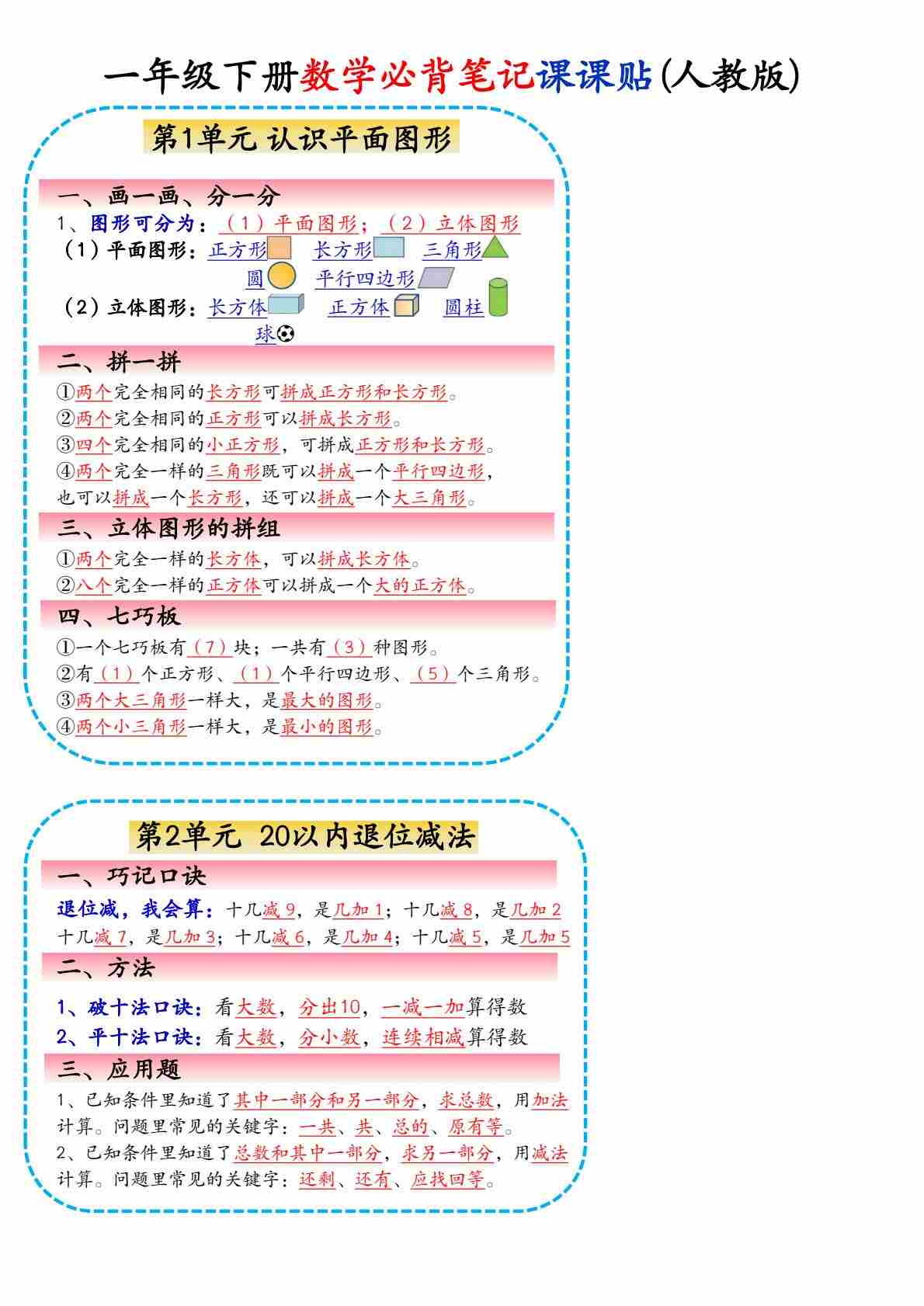 一年级下册数学必背笔记课课贴(人教版)

第1单元 认识平面图形

一、画一画、分一分

1、图形可分为：（1）平面图形；（2）立体图形

（1）平面图形：正方形 长方形 三角形

圆 平行四边形

（2）立体图形：长方体 正方体 圆柱

球

二、拼一拼

①两个完全相同的长方形可拼成正方形和长方形。

②两个完全相同的正方形可以拼成长方形。

③四个完全相同的小正方形，可拼成正方形和长方形。

④两个完全一样的三角形既可以拼成一个平行四边形，也可以拼成一个长方形，还可以拼成一个大三角形。

三、立体图形的拼组

①两个完全一样的长方体，可以拼成长方体。

②八个完全一样的正方体可以拼成一个大的正方体。

四、七巧板

①一个七巧板有（7）块；一共有（3）种图形。

②有（1）个正方形、（1）个平行四边形、（5）个三角形。

③两个大三角形一样大，是最大的图形。

④两个小三角形一样大，是最小的图形。

第2单元 20以内退位减法

一、巧记口诀

退位减，我会算：十几减9，是几加1；十几减8，是几加2 十几减7，是几加3；十几减6，是几加4；十几减5，是几加5

二、方法

1、破十法口诀：看大数，分出10，一减一加算得数

2、平十法口诀：看大数，分小数，连续相减算得数

三、应用题

1、已知条件里知道了其中一部分和另一部分，求总数，用加法计算。问题里常见的关键字：一共、共、总的、原有等。

2、已知条件里知道了总数和其中一部分，求另一部分，用减法计算。问题里常见的关键字：还剩、还有、应找回等。